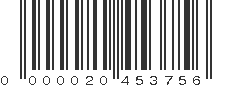 0 000020 453756